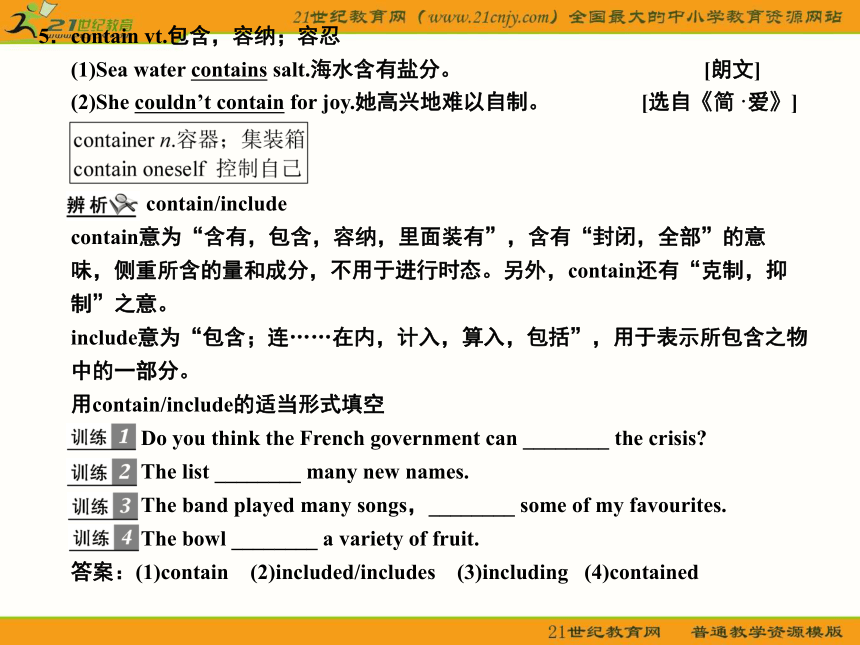 21世纪教育 21世纪教育网（www.21cnjy.com）全国最大的中小学教育资源网站

5. contain vt.包含，容纳；容忍

(1)Sea water contains salt.海水含有盐分。 [朗文]

(2)She couldn't contain for joy.她高兴地难以自制。 [选自《简·爱》]

container n.容器；集装箱
contain oneself 控制自己

辨析 contain/include

contain意为“含有，包含，容纳，里面装有”，含有“封闭，全部”的意味，侧重所含的量和成分，不用于进行时态。另外，contain还有“克制，抑制”之意。

include意为“包含；连……在内，计入，算入，包括”，用于表示所包含之物中的一部分。

用contain/include的适当形式填空

训练 1 Do you think the French government can ________ the crisis?

训练 2 The list ________ many new names.

训练 3 The band played many songs，________ some of my favourites.

训练 4 The bowl ________ a variety of fruit.

答案：(1)contain (2)included/includes (3)including (4)contained

21世纪教育网 普通教学资源模版